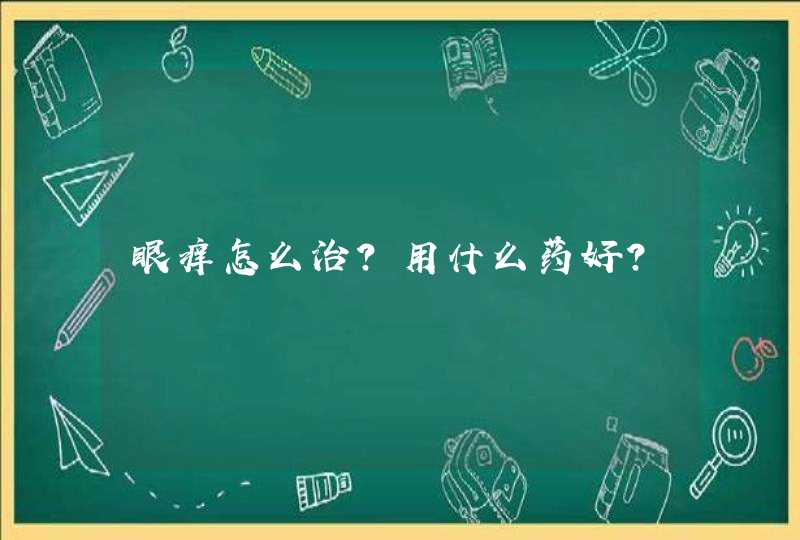 眼痒怎么治？用什么药好？